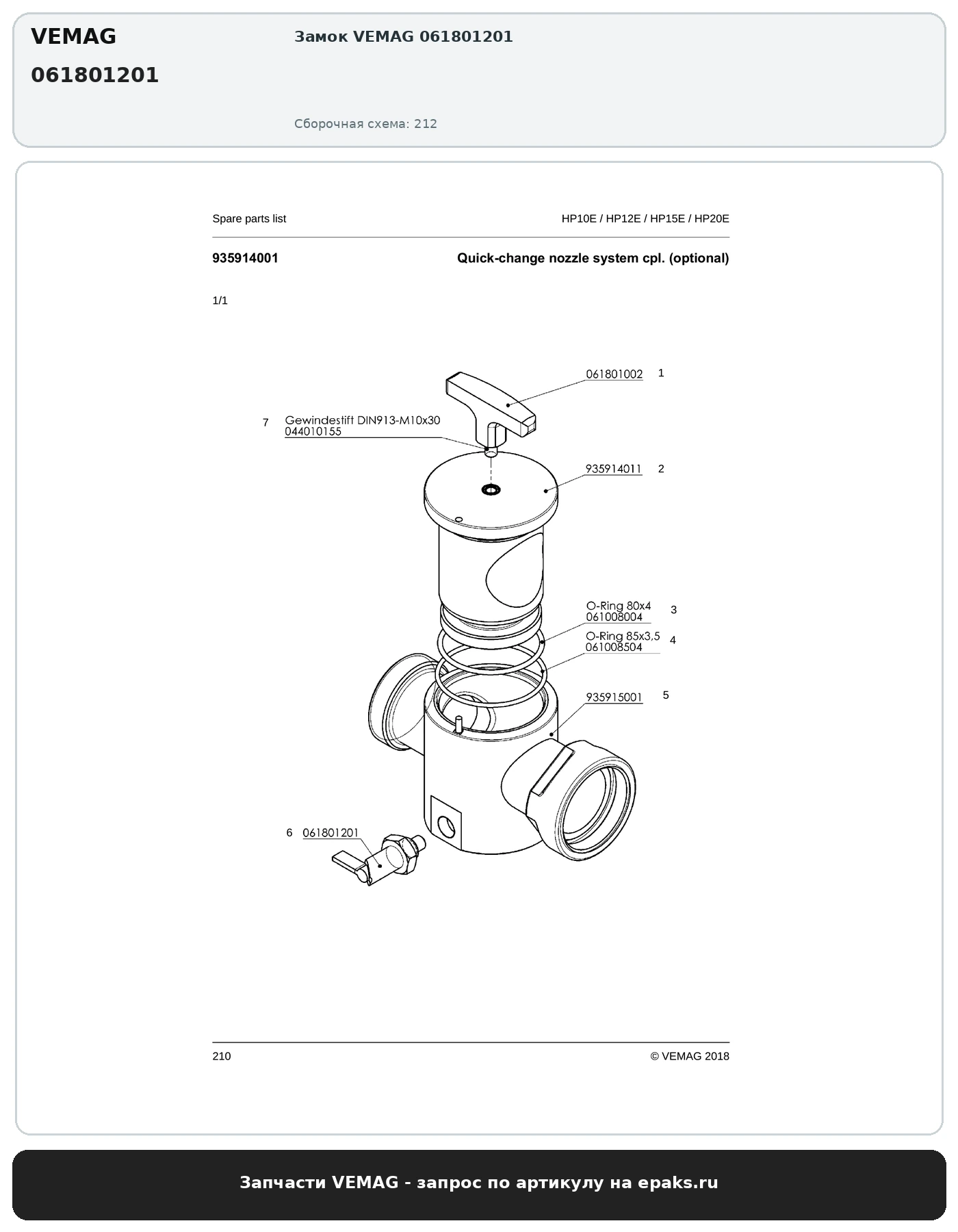 VEMAG
061801201

Замок VEMAG 061801201

Сборочная схема: 212

Spare parts list

HP10E / HP12E / HP15E / HP20E

935914001

Quick-change nozzle system cpl. (optional)

1/1

061801002 1

7 Gewindestift DIN913-M10x30
044010155

935914011 2

O-Ring 80x4
061008004 3

O-Ring 85x3,5
061008504 4

935915001 5

6 061801201

210

© VEMAG 2018

Запчасти VEMAG - запрос по артикулу на epaks.ru